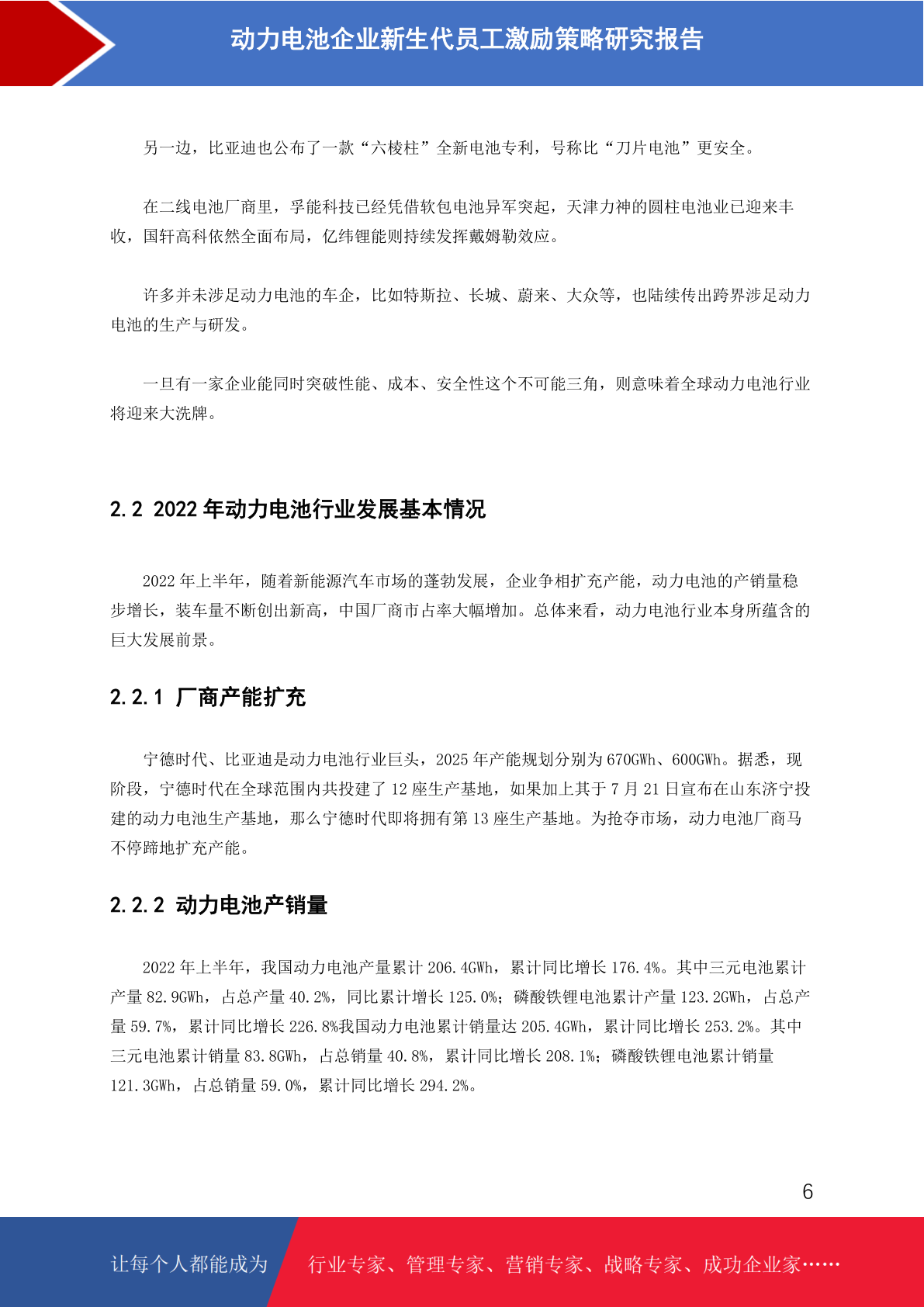 动力电池企业新生代员工激励策略研究报告

另一边，比亚迪也公布了一款“六棱柱”全新电池专利，号称比“刀片电池”更安全。

在二线电池厂商里，孚能科技已经凭借软包电池异军突起，天津力神的圆柱电池业已迎来丰收，国轩高科依然全面布局，亿纬锂能则持续发挥戴姆勒效应。

许多并未涉足动力电池的车企，比如特斯拉、长城、蔚来、大众等，也陆续传出跨界涉足动力电池的生产与研发。

一旦有一家企业能同时突破性能、成本、安全性这个不可能三角，则意味着全球动力电池行业将迎来大洗牌。

2.2 2022 年动力电池行业发展基本情况

2022 年上半年，随着新能源汽车市场的蓬勃发展，企业争相扩充产能，动力电池的产销量稳步增长，装车量不断创出新高，中国厂商市占率大幅增加。总体来看，动力电池行业本身所蕴含的巨大发展前景。

2.2.1 厂商产能扩充

宁德时代、比亚迪是动力电池行业巨头，2025 年产能规划分别为 670GWh、600GWh。据悉，现阶段，宁德时代在全球范围内共投建了 12 座生产基地，如果加上其于 7 月 21 日宣布在山东济宁投建的动力电池生产基地，那么宁德时代即将拥有第 13 座生产基地。为抢夺市场，动力电池厂商马不停蹄地扩充产能。

2.2.2 动力电池产销量

2022 年上半年，我国动力电池产量累计 206.4GWh，累计同比增长 176.4%。其中三元电池累计产量 82.9GWh，占总产量 40.2%，同比累计增长 125.0%；磷酸铁锂电池累计产量 123.2GWh，占总产量 59.7%，累计同比增长 226.8%我国动力电池累计销量达 205.4GWh，累计同比增长 253.2%。其中三元电池累计销量 83.8GWh，占总销量 40.8%，累计同比增长 208.1%；磷酸铁锂电池累计销量 121.3GWh，占总销量 59.0%，累计同比增长 294.2%。

6

让每个人都能成为 行业专家、管理专家、营销专家、战略专家、成功企业家……